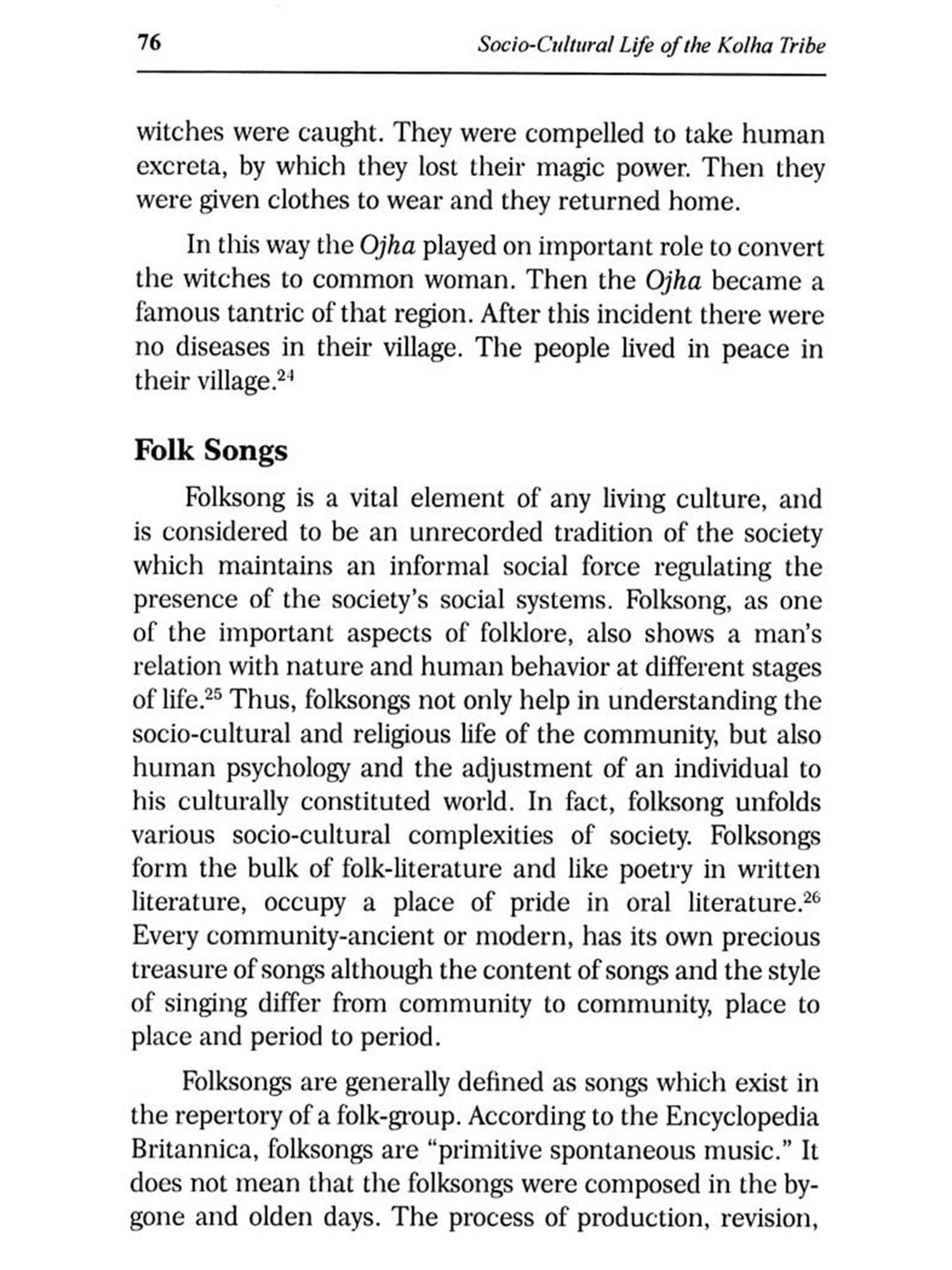 76 Socio-Cultural Life of the Kolha Tribe

witches were caught. They were compelled to take human excreta, by which they lost their magic power. Then they were given clothes to wear and they returned home.

In this way the Ojha played on important role to convert the witches to common woman. Then the Ojha became a famous tantric of that region. After this incident there were no diseases in their village. The people lived in peace in their village.$^{24}$

Folk Songs

Folksong is a vital element of any living culture, and is considered to be an unrecorded tradition of the society which maintains an informal social force regulating the presence of the society's social systems. Folksong, as one of the important aspects of folklore, also shows a man's relation with nature and human behavior at different stages of life.$^{25}$ Thus, folksongs not only help in understanding the socio-cultural and religious life of the community, but also human psychology and the adjustment of an individual to his culturally constituted world. In fact, folksong unfolds various socio-cultural complexities of society. Folksongs form the bulk of folk-literature and like poetry in written literature, occupy a place of pride in oral literature.$^{26}$ Every community-ancient or modern, has its own precious treasure of songs although the content of songs and the style of singing differ from community to community, place to place and period to period.

Folksongs are generally defined as songs which exist in the repertory of a folk-group. According to the Encyclopedia Britannica, folksongs are "primitive spontaneous music." It does not mean that the folksongs were composed in the bygone and olden days. The process of production, revision,